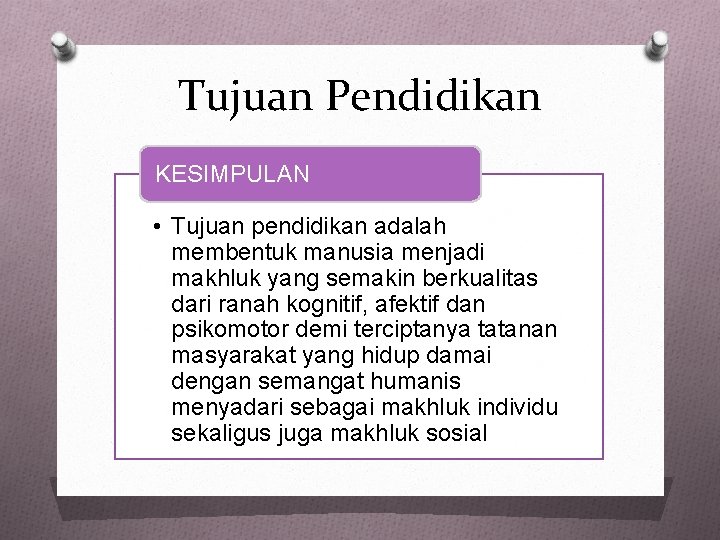 Tujuan Pendidikan

KESIMPULAN

• Tujuan pendidikan adalah membentuk manusia menjadi makhluk yang semakin berkualitas dari ranah kognitif, afektif dan psikomotor demi terciptanya tatanan masyarakat yang hidup damai dengan semangat humanis menyadari sebagai makhluk individu sekaligus juga makhluk sosial